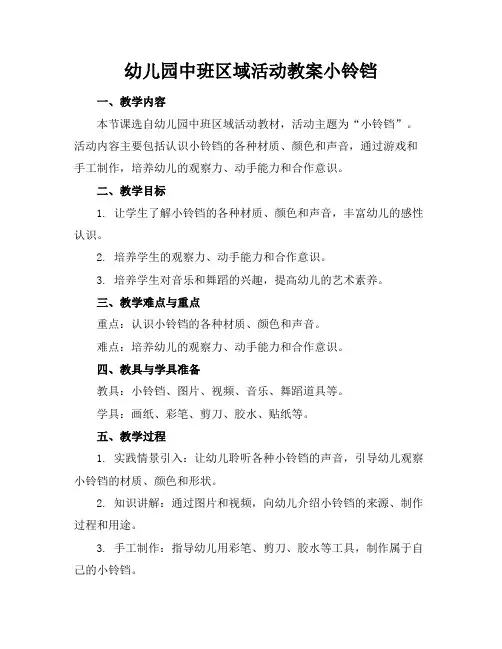 幼儿园中班区域活动教案小铃铛

一、教学内容

本节课选自幼儿园中班区域活动教材，活动主题为“小铃铛”。活动内容主要包括认识小铃铛的各种材质、颜色和声音，通过游戏和手工制作，培养幼儿的观察力、动手能力和合作意识。

二、教学目标

1. 让学生了解小铃铛的各种材质、颜色和声音，丰富幼儿的感性认识。

2. 培养学生的观察力、动手能力和合作意识。

3. 培养学生对音乐和舞蹈的兴趣，提高幼儿的艺术素养。

三、教学难点与重点

重点：认识小铃铛的各种材质、颜色和声音。

难点：培养幼儿的观察力、动手能力和合作意识。

四、教具与学具准备

教具：小铃铛、图片、视频、音乐、舞蹈道具等。

学具：画纸、彩笔、剪刀、胶水、贴纸等。

五、教学过程

1. 实践情景引入：让幼儿聆听各种小铃铛的声音，引导幼儿观察小铃铛的材质、颜色和形状。

2. 知识讲解：通过图片和视频，向幼儿介绍小铃铛的来源、制作过程和用途。

3. 手工制作：指导幼儿用彩笔、剪刀、胶水等工具，制作属于自己的小铃铛。